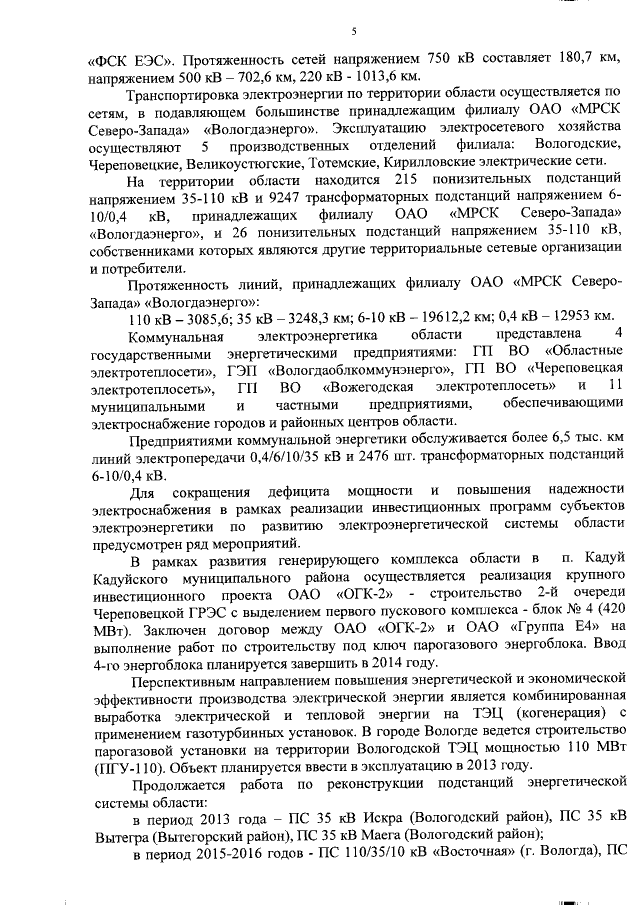 5

«ФСК ЕЭС». Протяженность сетей напряжением 750 кВ составляет 180,7 км, напряжением 500 кВ – 702,6 км, 220 кВ - 1013,6 км.

Транспортировка электроэнергии по территории области осуществляется по сетям, в подавляющем большинстве принадлежащим филиалу ОАО «МРСК Северо-Запада» «Вологдаэнерго». Эксплуатацию электросетевого хозяйства осуществляют 5 производственных отделений филиала: Вологодские, Череповецкие, Великоустюгские, Тотемские, Кирилловские электрические сети.

На территории области находится 215 понизительных подстанций напряжением 35-110 кВ и 9247 трансформаторных подстанций напряжением 6-10/0,4 кВ, принадлежащих филиалу ОАО «МРСК Северо-Запада» «Вологдаэнерго», и 26 понизительных подстанций напряжением 35-110 кВ, собственниками которых являются другие территориальные сетевые организации и потребители.

Протяженность линий, принадлежащих филиалу ОАО «МРСК Северо-Запада» «Вологдаэнерго»:

110 кВ – 3085,6; 35 кВ – 3248,3 км; 6-10 кВ – 19612,2 км; 0,4 кВ – 12953 км.

Коммунальная электроэнергетика области представлена 4 государственными энергетическими предприятиями: ГП ВО «Областные электротеплосети», ГЭП «Вологдаоблкоммунэнерго», ГП ВО «Череповецкая электротеплосеть», ГП ВО «Вожегодская электротеплосеть» и 11 муниципальными и частными предприятиями, обеспечивающими электроснабжение городов и районных центров области.

Предприятиями коммунальной энергетики обслуживается более 6,5 тыс. км линий электропередачи 0,4/6/10/35 кВ и 2476 шт. трансформаторных подстанций 6-10/0,4 кВ.

Для сокращения дефицита мощности и повышения надежности электроснабжения в рамках реализации инвестиционных программ субъектов электроэнергетики по развитию электроэнергетической системы области предусмотрен ряд мероприятий.

В рамках развития генерирующего комплекса области в п. Кадуй Кадуйского муниципального района осуществляется реализация крупного инвестиционного проекта ОАО «ОГК-2» - строительство 2-й очереди Череповецкой ГРЭС с выделением первого пускового комплекса - блок № 4 (420 МВт). Заключен договор между ОАО «ОГК-2» и ОАО «Группа Е4» на выполнение работ по строительству под ключ парогазового энергоблока. Ввод 4-го энергоблока планируется завершить в 2014 году.

Перспективным направлением повышения энергетической и экономической эффективности производства электрической энергии является комбинированная выработка электрической и тепловой энергии на ТЭЦ (когенерация) с применением газотурбинных установок. В городе Вологде ведется строительство парогазовой установки на территории Вологодской ТЭЦ мощностью 110 МВт (ПГУ-110). Объект планируется ввести в эксплуатацию в 2013 году.

Продолжается работа по реконструкции подстанций энергетической системы области:

в период 2013 года – ПС 35 кВ Искра (Вологодский район), ПС 35 кВ Вытегра (Вытегорский район), ПС 35 кВ Маега (Вологодский район);

в период 2015-2016 годов - ПС 110/35/10 кВ «Восточная» (г. Вологда), ПС